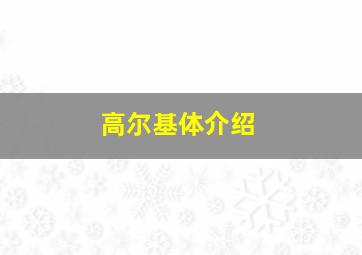 高尔基体介绍